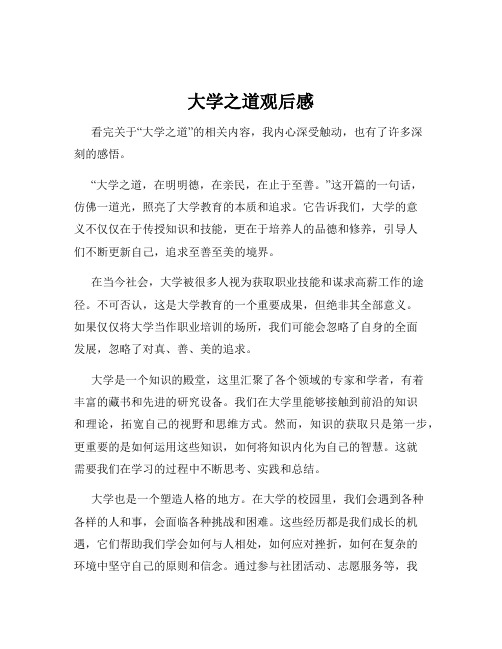 大学之道观后感

看完关于“大学之道”的相关内容，我内心深受触动，也有了许多深刻的感悟。

“大学之道，在明明德，在亲民，在止于至善。”这开篇的一句话，仿佛一道光，照亮了大学教育的本质和追求。它告诉我们，大学的意义不仅仅在于传授知识和技能，更在于培养人的品德和修养，引导人们不断更新自己，追求至善至美的境界。

在当今社会，大学被很多人视为获取职业技能和谋求高薪工作的途径。不可否认，这是大学教育的一个重要成果，但绝非其全部意义。如果仅仅将大学当作职业培训的场所，我们可能会忽略了自身的全面发展，忽略了对真、善、美的追求。

大学是一个知识的殿堂，这里汇聚了各个领域的专家和学者，有着丰富的藏书和先进的研究设备。我们在大学里能够接触到前沿的知识和理论，拓宽自己的视野和思维方式。然而，知识的获取只是第一步，更重要的是如何运用这些知识，如何将知识内化为自己的智慧。这就需要我们在学习的过程中不断思考、实践和总结。

大学也是一个塑造人格的地方。在大学的校园里，我们会遇到各种各样的人和事，会面临各种挑战和困难。这些经历都是我们成长的机遇，它们帮助我们学会如何与人相处，如何应对挫折，如何在复杂的环境中坚守自己的原则和信念。通过参与社团活动、志愿服务等，我